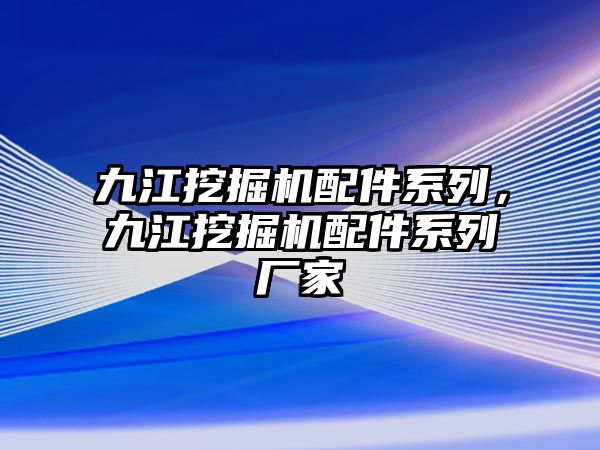 九江挖掘机配件系列，九江挖掘机配件系列厂家